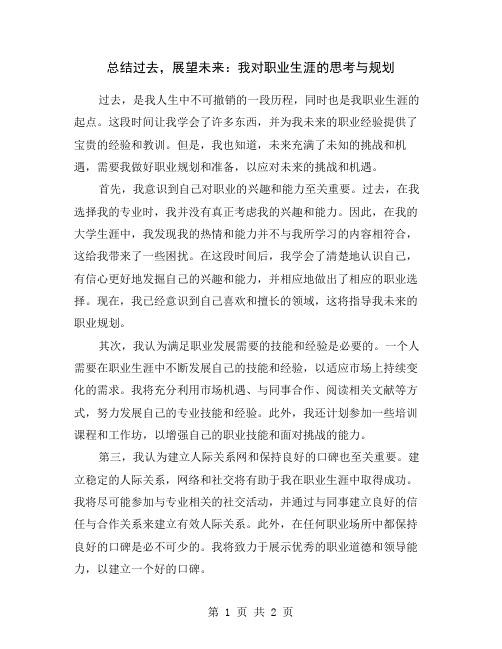 总结过去，展望未来：我对职业生涯的思考与规划

过去，是我人生中不可撤销的一段历程，同时也是我职业生涯的起点。这段时间让我学会了许多东西，并为我未来的职业经验提供了宝贵的经验和教训。但是，我也知道，未来充满了未知的挑战和机遇，需要我做好职业规划和准备，以应对未来的挑战和机遇。

首先，我意识到自己对职业的兴趣和能力至关重要。过去，在我选择我的专业时，我并没有真正考虑我的兴趣和能力。因此，在我的大学生涯中，我发现我的热情和能力并不与我所学习的内容相符合，这给我带来了一些困扰。在这段时间后，我学会了清楚地认识自己，有信心更好地发掘自己的兴趣和能力，并相应地做出了相应的职业选择。现在，我已经意识到自己喜欢和擅长的领域，这将指导我未来的职业规划。

其次，我认为满足职业发展需要的技能和经验是必要的。一个人需要在职业生涯中不断发展自己的技能和经验，以适应市场上持续变化的需求。我将充分利用市场机遇、与同事合作、阅读相关文献等方式，努力发展自己的专业技能和经验。此外，我还计划参加一些培训课程和工作坊，以增强自己的职业技能和面对挑战的能力。

第三，我认为建立人际关系网和保持良好的口碑也至关重要。建立稳定的人际关系，网络和社交将有助于我在职业生涯中取得成功。我将尽可能参加与专业相关的社交活动，并通过与同事建立良好的信任与合作关系来建立有效人际关系。此外，在任何职业场所中都保持良好的口碑是必不可少的。我将致力于展示优秀的职业道德和领导能力，以建立一个好的口碑。

第 1 页 共 2 页